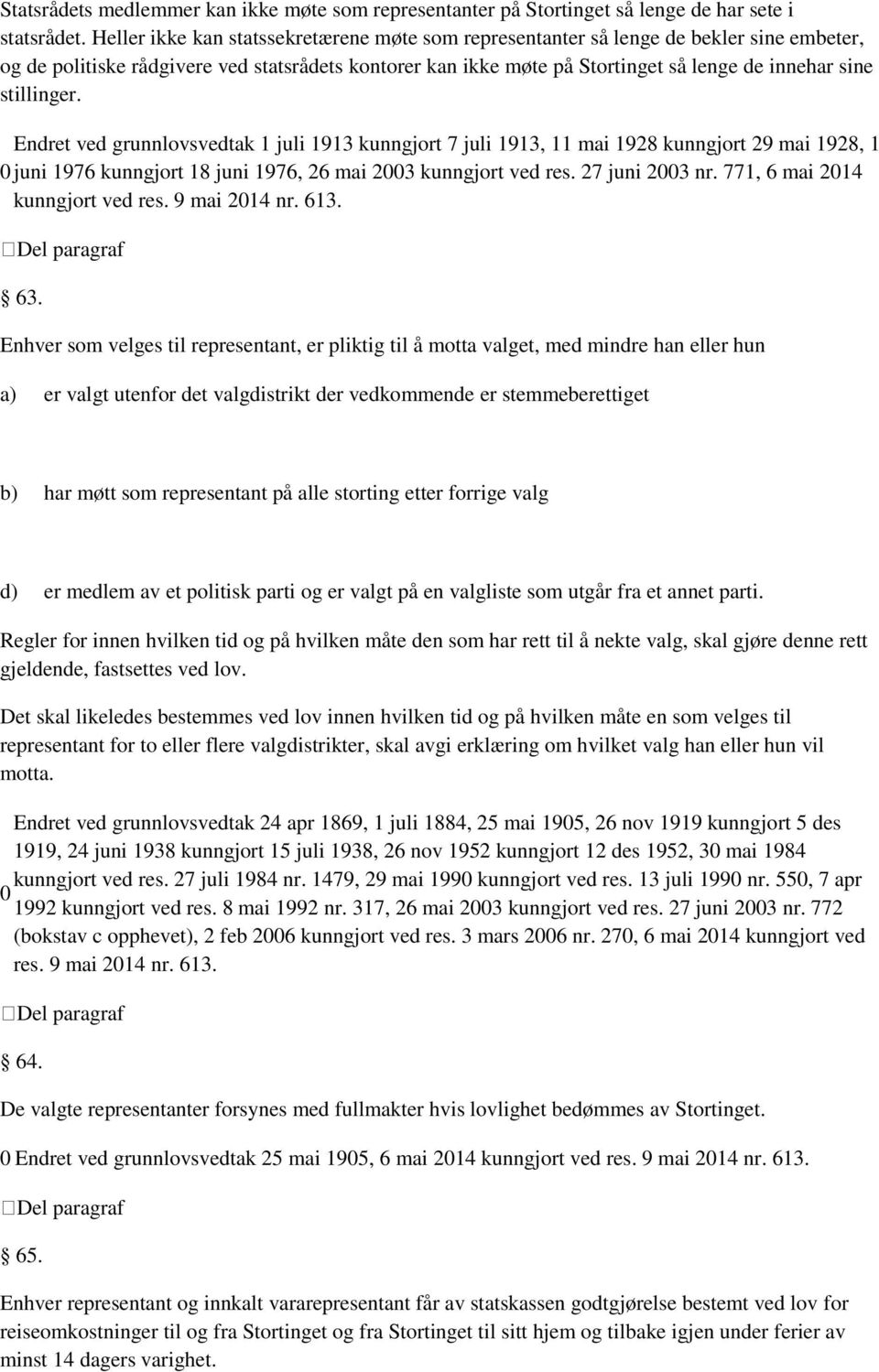 Statsrådets medlemmer kan ikke møte som representanter på Stortinget så lenge de har sete i statsrådet. Heller ikke kan statssekretærene møte som representanter så lenge de bekler sine embeter, og de politiske rådgivere ved statsrådets kontorer kan ikke møte på Stortinget så lenge de innehar sine stillinger.

0 Endret ved grunnlovsvedtak 1 juli 1913 kunngjort 7 juli 1913, 11 mai 1928 kunngjort 29 mai 1928, 1 juni 1976 kunngjort 18 juni 1976, 26 mai 2003 kunngjort ved res. 27 juni 2003 nr. 771, 6 mai 2014 kunngjort ved res. 9 mai 2014 nr. 613.

Del paragraf

63.

Enhver som velges til representant, er pliktig til å motta valget, med mindre han eller hun

a) er valgt utenfor det valgdistrikt der vedkommende er stemmeberettiget

b) har møtt som representant på alle storting etter forrige valg

d) er medlem av et politisk parti og er valgt på en valgliste som utgår fra et annet parti.

Regler for innen hvilken tid og på hvilken måte den som har rett til å nekte valg, skal gjøre denne rett gjeldende, fastsettes ved lov.

Det skal likeledes bestemmes ved lov innen hvilken tid og på hvilken måte en som velges til representant for to eller flere valgdistrikter, skal avgi erklæring om hvilket valg han eller hun vil motta.

0 Endret ved grunnlovsvedtak 24 apr 1869, 1 juli 1884, 25 mai 1905, 26 nov 1919 kunngjort 5 des 1919, 24 juni 1938 kunngjort 15 juli 1938, 26 nov 1952 kunngjort 12 des 1952, 30 mai 1984 kunngjort ved res. 27 juli 1984 nr. 1479, 29 mai 1990 kunngjort ved res. 13 juli 1990 nr. 550, 7 apr 1992 kunngjort ved res. 8 mai 1992 nr. 317, 26 mai 2003 kunngjort ved res. 27 juni 2003 nr. 772 (bokstav c opphevet), 2 feb 2006 kunngjort ved res. 3 mars 2006 nr. 270, 6 mai 2014 kunngjort ved res. 9 mai 2014 nr. 613.

Del paragraf

64.

De valgte representanter forsynes med fullmakter hvis lovlighet bedømmes av Stortinget.

0 Endret ved grunnlovsvedtak 25 mai 1905, 6 mai 2014 kunngjort ved res. 9 mai 2014 nr. 613.

Del paragraf

65.

Enhver representant og innkalt vararepresentant får av statskassen godtgjørelse bestemt ved lov for reiseomkostninger til og fra Stortinget og fra Stortinget til sitt hjem og tilbake igjen under ferier av minst 14 dagers varighet.